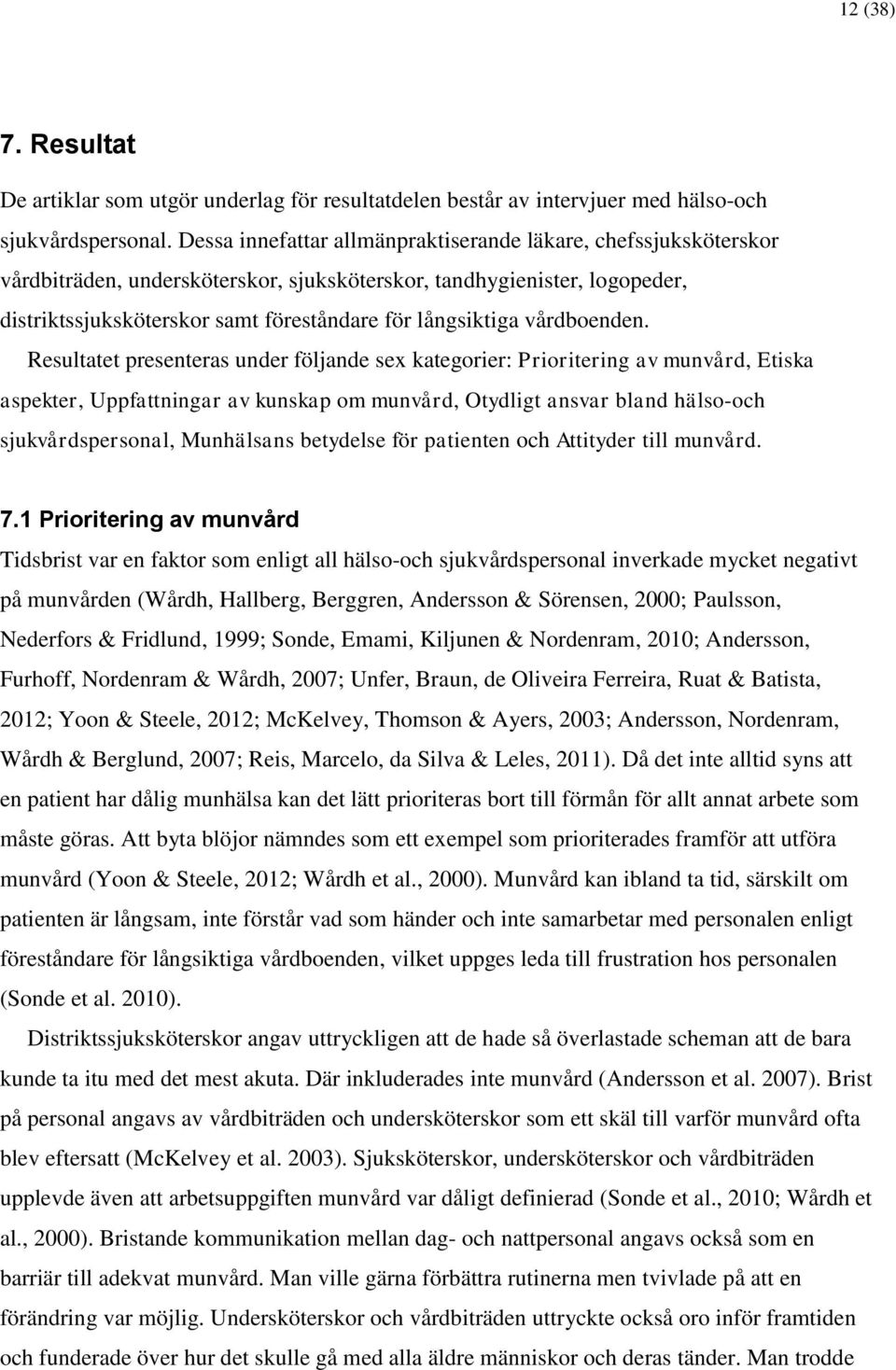 12 (38)

7. Resultat

De artiklar som utgör underlag för resultatdelen består av intervjuer med hälso-och sjukvårdspersonal. Dessa innefattar allmänpraktiserande läkare, chefssjuksköterskor vårdbiträden, undersköterskor, sjuksköterskor, tandhygienister, logopeder, distriktssjuksköterskor samt föreståndare för långsiktiga vårdboenden.

Resultatet presenteras under följande sex kategorier: Prioritering av munvård, Etiska aspekter, Uppfattningar av kunskap om munvård, Otydligt ansvar bland hälso-och sjukvårdspersonal, Munhälsans betydelse för patienten och Attityder till munvård.

7.1 Prioritering av munvård

Tidsbrist var en faktor som enligt all hälso-och sjukvårdspersonal inverkade mycket negativt på munvården (Wårdh, Hallberg, Berggren, Andersson & Sörensen, 2000; Paulsson, Nederfors & Fridlund, 1999; Sonde, Emami, Kiljunen & Nordenram, 2010; Andersson, Furhoff, Nordenram & Wårdh, 2007; Unfer, Braun, de Oliveira Ferreira, Ruat & Batista, 2012; Yoon & Steele, 2012; McKelvey, Thomson & Ayers, 2003; Andersson, Nordenram, Wårdh & Berglund, 2007; Reis, Marcelo, da Silva & Leles, 2011). Då det inte alltid syns att en patient har dålig munhälsa kan det lätt prioriteras bort till förmån för allt annat arbete som måste göras. Att byta blöjor nämndes som ett exempel som prioriterades framför att utföra munvård (Yoon & Steele, 2012; Wårdh et al., 2000). Munvård kan ibland ta tid, särskilt om patienten är långsam, inte förstår vad som händer och inte samarbetar med personalen enligt föreståndare för långsiktiga vårdboenden, vilket uppges leda till frustration hos personalen (Sonde et al. 2010).

Distriktssjuksköterskor angav uttryckligen att de hade så överlastade scheman att de bara kunde ta itu med det mest akuta. Där inkluderades inte munvård (Andersson et al. 2007). Brist på personal angavs av vårdbiträden och undersköterskor som ett skäl till varför munvård ofta blev eftersatt (McKelvey et al. 2003). Sjuksköterskor, undersköterskor och vårdbiträden upplevde även att arbetsuppgiften munvård var dåligt definierad (Sonde et al., 2010; Wårdh et al., 2000). Bristande kommunikation mellan dag- och nattpersonal angavs också som en barriär till adekvat munvård. Man ville gärna förbättra rutinerna men tvivlade på att en förändring var möjlig. Undersköterskor och vårdbiträden uttryckte också oro inför framtiden och funderade över hur det skulle gå med alla äldre människor och deras tänder. Man trodde